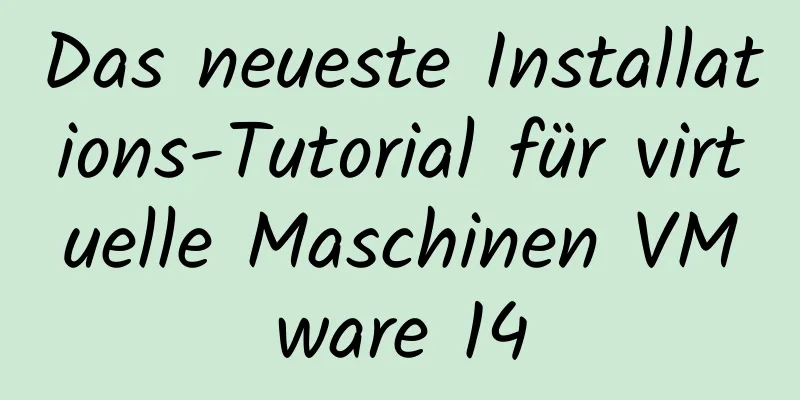 Das neueste Installations-Tutorial für virtuelle Maschinen VMware 14